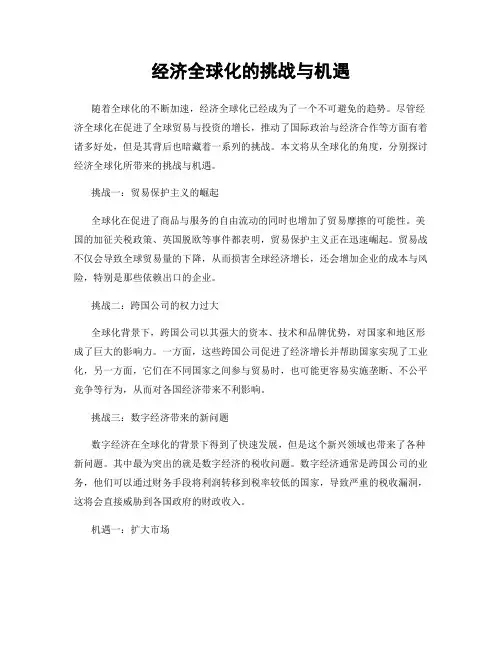 经济全球化的挑战与机遇

随着全球化的不断加速，经济全球化已经成为了一个不可避免的趋势。尽管经济全球化在促进了全球贸易与投资的增长，推动了国际政治与经济合作等方面有着诸多好处，但是其背后也暗藏着一系列的挑战。本文将从全球化的角度，分别探讨经济全球化所带来的挑战与机遇。

挑战一：贸易保护主义的崛起

全球化在促进了商品与服务的自由流动的同时也增加了贸易摩擦的可能性。美国的加征关税政策、英国脱欧等事件都表明，贸易保护主义正在迅速崛起。贸易战不仅会导致全球贸易量的下降，从而损害全球经济增长，还会增加企业的成本与风险，特别是那些依赖出口的企业。

挑战二：跨国公司的权力过大

全球化背景下，跨国公司以其强大的资本、技术和品牌优势，对国家和地区形成了巨大的影响力。一方面，这些跨国公司促进了经济增长并帮助国家实现了工业化，另一方面，它们在不同国家之间参与贸易时，也可能更容易实施垄断、不公平竞争等行为，从而对各国经济带来不利影响。

挑战三：数字经济带来的新问题

数字经济在全球化的背景下得到了快速发展，但是这个新兴领域也带来了各种新问题。其中最为突出的就是数字经济的税收问题。数字经济通常是跨国公司的业务，他们可以通过财务手段将利润转移到税率较低的国家，导致严重的税收漏洞，这将会直接威胁到各国政府的财政收入。

机遇一：扩大市场